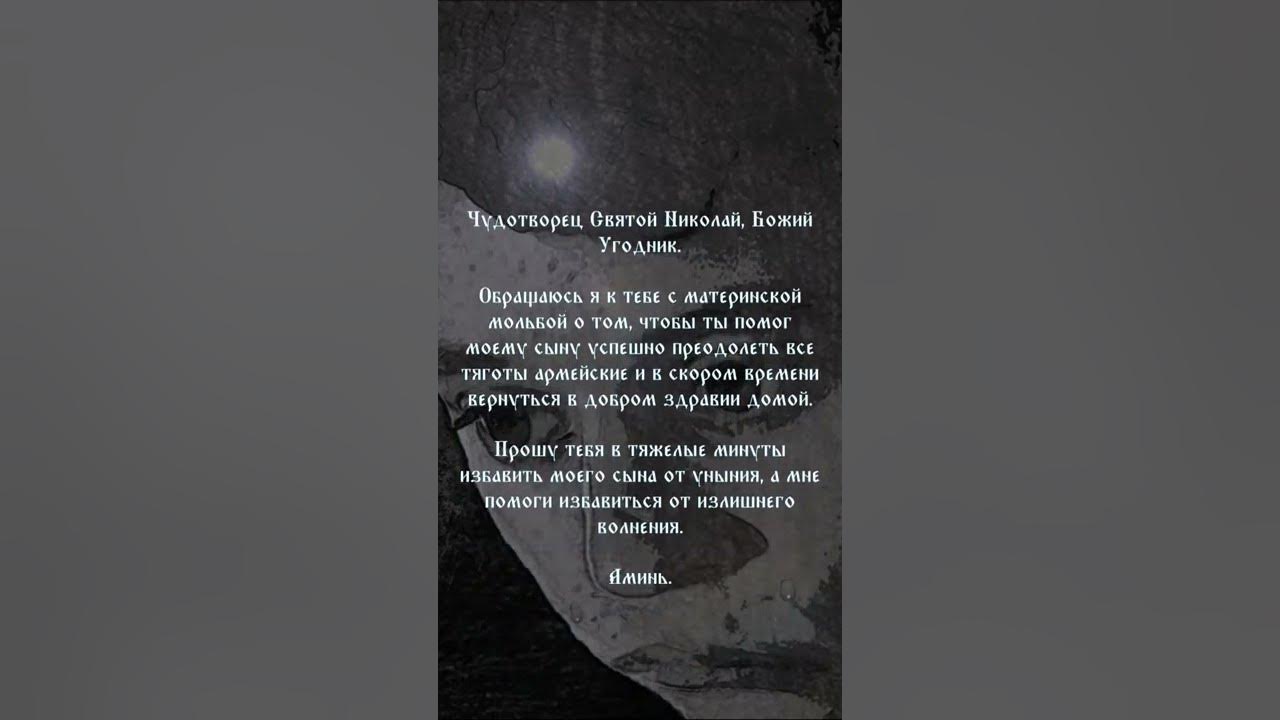 Чудотворец Святой Николай, Божий Угодник.

Обращаюсь я к тебе с материнской мольбой о том, чтобы ты помог моему сыну успешно преодолеть все тяготы армейские и в скором времени вернуться в добром здравии домой.

Прошу тебя в тяжелые минуты избавить моего сына от уныния, а мне помоги избавиться от излишнего волнения.

Аминь.